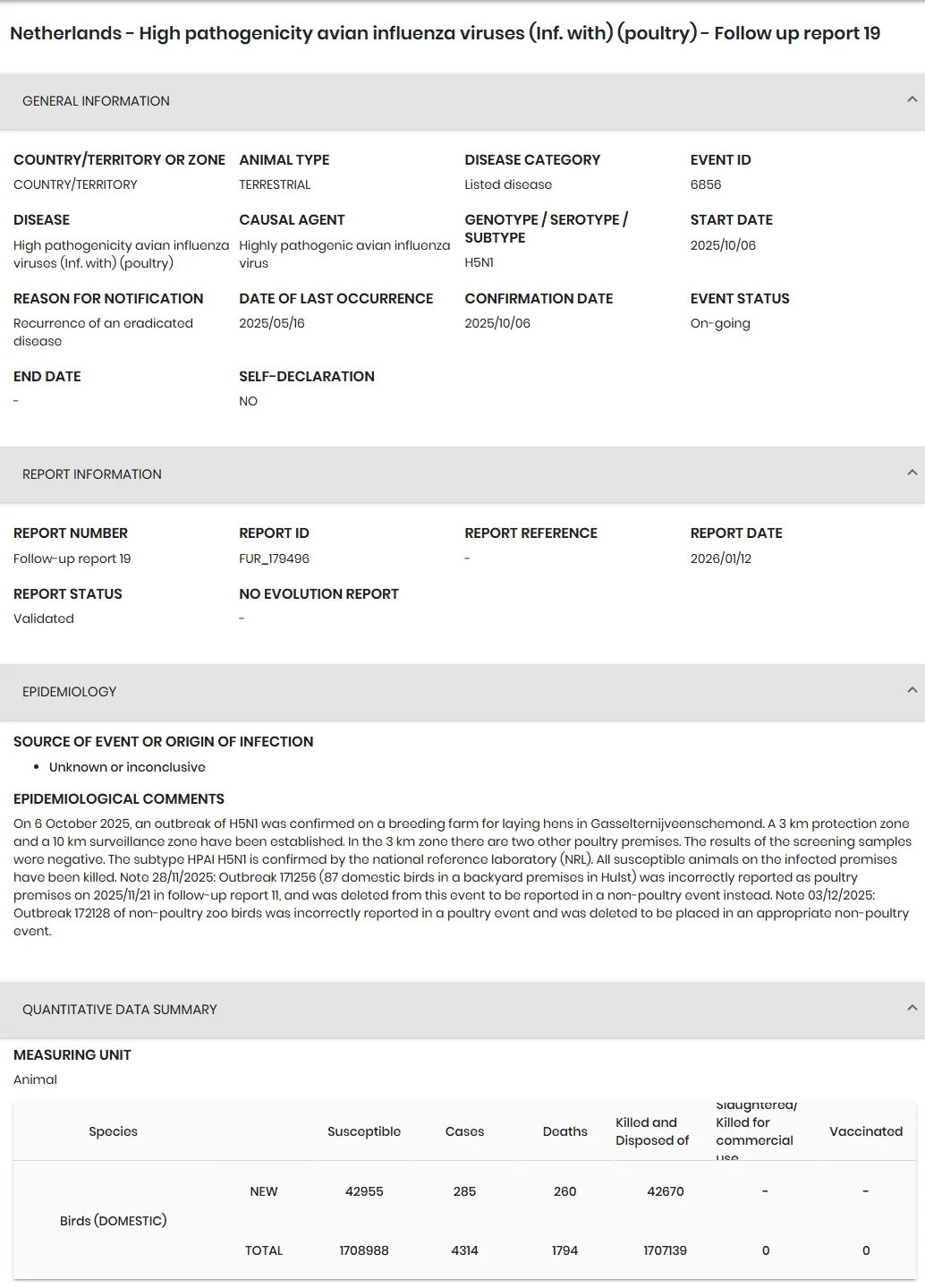 Netherlands - High pathogenicity avian influenza viruses (Inf. with) (poultry) - Follow up report 19

GENERAL INFORMATION

COUNTRY/TERRITORY OR ZONE
COUNTRY/TERRITORY

ANIMAL TYPE
TERRESTRIAL

DISEASE CATEGORY
Listed disease

EVENT ID
6856

DISEASE
High pathogenicity avian influenza viruses (Inf. with) (poultry)

CAUSAL AGENT
Highly pathogenic avian influenza virus

GENOTYPE / SEROTYPE / SUBTYPE
H5N1

START DATE
2025/10/06

REASON FOR NOTIFICATION
Recurrence of an eradicated disease

DATE OF LAST OCCURRENCE
2025/05/16

CONFIRMATION DATE
2025/10/06

EVENT STATUS
On-going

END DATE
-

SELF-DECLARATION
NO

REPORT INFORMATION

REPORT NUMBER
Follow-up report 19

REPORT ID
FUR_179496

REPORT REFERENCE
-

REPORT DATE
2026/01/12

REPORT STATUS
Validated

NO EVOLUTION REPORT
-

EPIDEMIOLOGY

SOURCE OF EVENT OR ORIGIN OF INFECTION
• Unknown or inconclusive

EPIDEMIOLOGICAL COMMENTS
On 6 October 2025, an outbreak of H5N1 was confirmed on a breeding farm for laying hens in Gasselternijveenschemond. A 3 km protection zone and a 10 km surveillance zone have been established. In the 3 km zone there are two other poultry premises. The results of the screening samples were negative. The subtype HPAI H5N1 is confirmed by the national reference laboratory (NRL). All susceptible animals on the infected premises have been killed. Note 28/11/2025: Outbreak 171256 (87 domestic birds in a backyard premises in Hulst) was incorrectly reported as poultry premises on 2025/11/21 in follow-up report 11, and was deleted from this event to be reported in a non-poultry event instead. Note 03/12/2025: Outbreak 172128 of non-poultry zoo birds was incorrectly reported in a poultry event and was deleted to be placed in an appropriate non-poultry event.

QUANTITATIVE DATA SUMMARY

MEASURING UNIT
Animal

| Species | | Susceptible | Cases | Deaths | Killed and Disposed of | Slaughtered/ Killed for commercial use | Vaccinated |
|---|---|---|---|---|---|---|---|
| Birds (DOMESTIC) | NEW | 42955 | 285 | 260 | 42670 | - | - |
| | TOTAL | 1708988 | 4314 | 1794 | 1707139 | 0 | 0 |